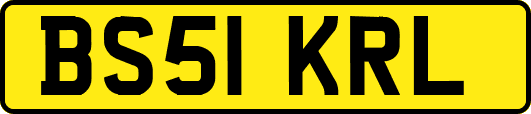 BS51 KRL